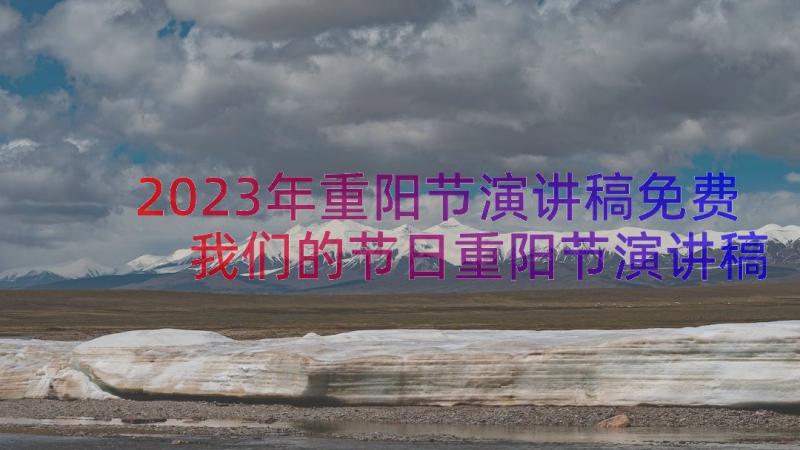 2023年重阳节演讲稿免费
我们的节日重阳节演讲稿